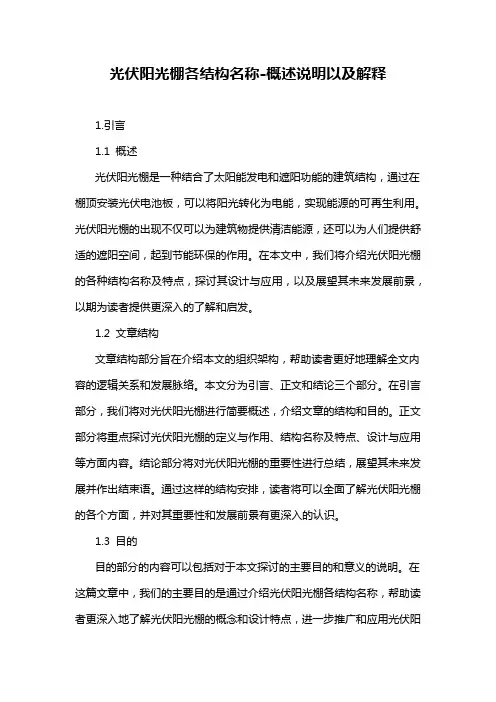 光伏阳光棚各结构名称-概述说明以及解释

1.引言

1.1 概述

光伏阳光棚是一种结合了太阳能发电和遮阳功能的建筑结构，通过在棚顶安装光伏电池板，可以将阳光转化为电能，实现能源的可再生利用。光伏阳光棚的出现不仅可以为建筑物提供清洁能源，还可以为人们提供舒适的遮阳空间，起到节能环保的作用。在本文中，我们将介绍光伏阳光棚的各种结构名称及特点，探讨其设计与应用，以及展望其未来发展前景，以期为读者提供更深入的了解和启发。

1.2 文章结构

文章结构部分旨在介绍本文的组织架构，帮助读者更好地理解全文内容的逻辑关系和发展脉络。本文分为引言、正文和结论三个部分。在引言部分，我们将对光伏阳光棚进行简要概述，介绍文章的结构和目的。正文部分将重点探讨光伏阳光棚的定义与作用、结构名称及特点、设计与应用等方面内容。结论部分将对光伏阳光棚的重要性进行总结，展望其未来发展并作出结束语。通过这样的结构安排，读者将可以全面了解光伏阳光棚的各个方面，并对其重要性和发展前景有更深入的认识。

1.3 目的

目的部分的内容可以包括对于本文探讨的主要目的和意义的说明。在这篇文章中，我们的主要目的是通过介绍光伏阳光棚各结构名称，帮助读者更深入地了解光伏阳光棚的概念和设计特点，进一步推广和应用光伏阳